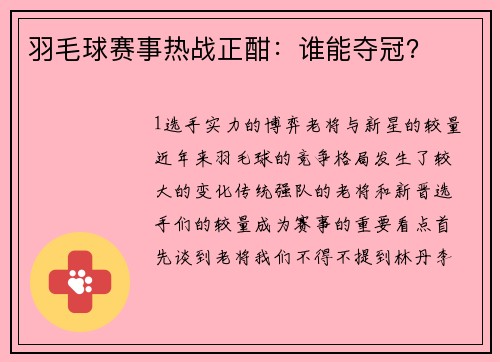 羽毛球赛事热战正酣：谁能夺冠？

1选手实力的博弈老将与新星的较量近年来羽毛球的竞争格局发生了较大的变化传统强队的老将和新晋选手们的较量成为赛事的重要看点首先谈到老将我们不得不提到林丹李